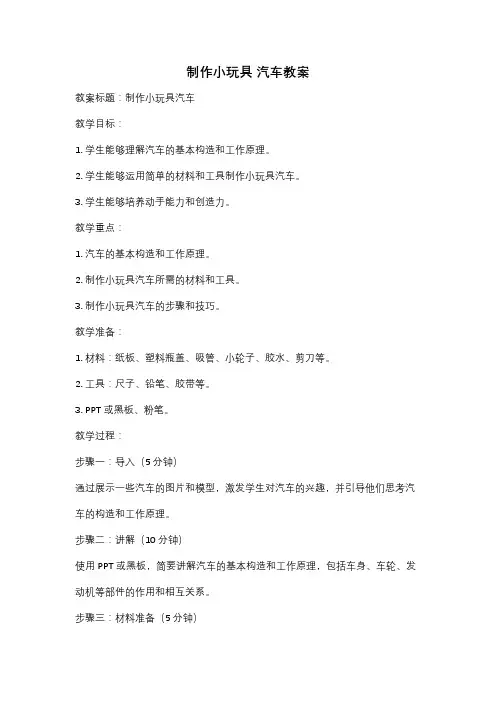 制作小玩具 汽车教案

教案标题：制作小玩具汽车

教学目标：

1. 学生能够理解汽车的基本构造和工作原理。

2. 学生能够运用简单的材料和工具制作小玩具汽车。

3. 学生能够培养动手能力和创造力。

教学重点：

1. 汽车的基本构造和工作原理。

2. 制作小玩具汽车所需的材料和工具。

3. 制作小玩具汽车的步骤和技巧。

教学准备：

1. 材料：纸板、塑料瓶盖、吸管、小轮子、胶水、剪刀等。

2. 工具：尺子、铅笔、胶带等。

3. PPT 或黑板、粉笔。

教学过程：

步骤一：导入（5 分钟）

通过展示一些汽车的图片和模型，激发学生对汽车的兴趣，并引导他们思考汽车的构造和工作原理。

步骤二：讲解（10 分钟）

使用 PPT 或黑板，简要讲解汽车的基本构造和工作原理，包括车身、车轮、发动机等部件的作用和相互关系。

步骤三：材料准备（5 分钟）